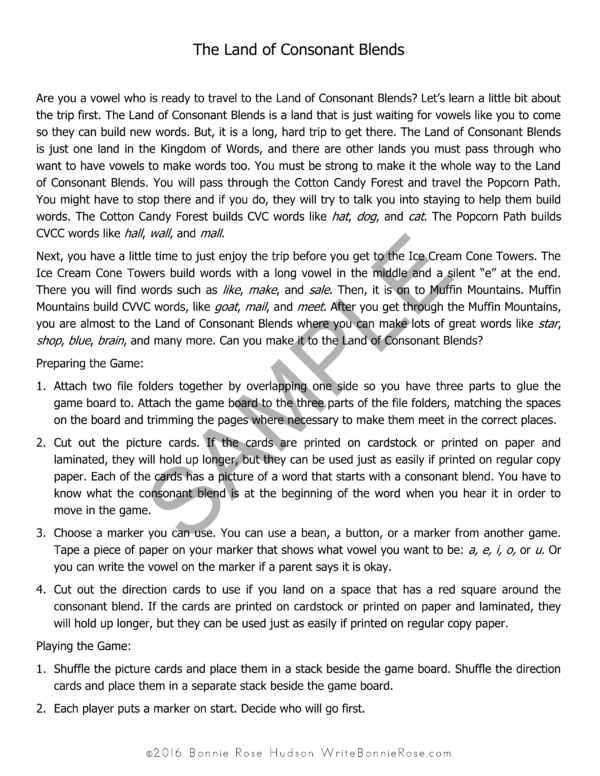 The Land of Consonant Blends

Are you a vowel who is ready to travel to the Land of Consonant Blends? Let's learn a little bit about the trip first. The Land of Consonant Blends is a land that is just waiting for vowels like you to come so they can build new words. But, it is a long, hard trip to get there. The Land of Consonant Blends is just one land in the Kingdom of Words, and there are other lands you must pass through who want to have vowels to make words too. You must be strong to make it the whole way to the Land of Consonant Blends. You will pass through the Cotton Candy Forest and travel the Popcorn Path. You might have to stop there and if you do, they will try to talk you into staying to help them build words. The Cotton Candy Forest builds CVC words like hat, dog, and cat. The Popcorn Path builds CVCC words like hall, wall, and mall.

Next, you have a little time to just enjoy the trip before you get to the Ice Cream Cone Towers. The Ice Cream Cone Towers build words with a long vowel in the middle and a silent "e" at the end. There you will find words such as like, make, and sale. Then, it is on to Muffin Mountains. Muffin Mountains build CVVC words, like goat, mail, and meet. After you get through the Muffin Mountains, you are almost to the Land of Consonant Blends where you can make lots of great words like star, shop, blue, brain, and many more. Can you make it to the Land of Consonant Blends?

Preparing the Game:

1. Attach two file folders together by overlapping one side so you have three parts to glue the game board to. Attach the game board to the three parts of the file folders, matching the spaces on the board and trimming the pages where necessary to make them meet in the correct places.

2. Cut out the picture cards. If the cards are printed on cardstock or printed on paper and laminated, they will hold up longer, but they can be used just as easily if printed on regular copy paper. Each of the cards has a picture of a word that starts with a consonant blend. You have to know what the consonant blend is at the beginning of the word when you hear it in order to move in the game.

3. Choose a marker you can use. You can use a bean, a button, or a marker from another game. Tape a piece of paper on your marker that shows what vowel you want to be: a, e, i, o, or u. Or you can write the vowel on the marker if a parent says it is okay.

4. Cut out the direction cards to use if you land on a space that has a red square around the consonant blend. If the cards are printed on cardstock or printed on paper and laminated, they will hold up longer, but they can be used just as easily if printed on regular copy paper.

Playing the Game:

1. Shuffle the picture cards and place them in a stack beside the game board. Shuffle the direction cards and place them in a separate stack beside the game board.

2. Each player puts a marker on start. Decide who will go first.

©2016 Bonnie Rose Hudson WriteBonnieRose.com

SAMPLE